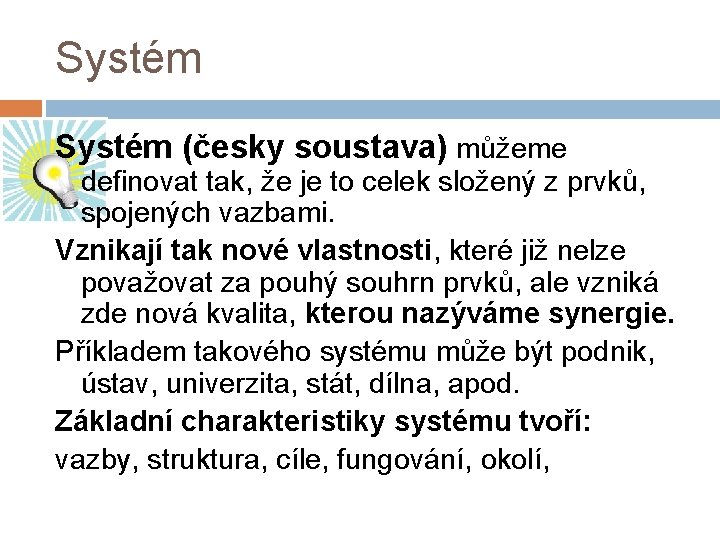 Systém

Systém (česky soustava) můžeme definovat tak, že je to celek složený z prvků, spojených vazbami.

Vznikají tak nové vlastnosti, které již nelze považovat za pouhý souhrn prvků, ale vzniká zde nová kvalita, kterou nazýváme synergie.

Příkladem takového systému může být podnik, ústav, univerzita, stát, dílna, apod.

Základní charakteristiky systému tvoří:

vazby, struktura, cíle, fungování, okolí,